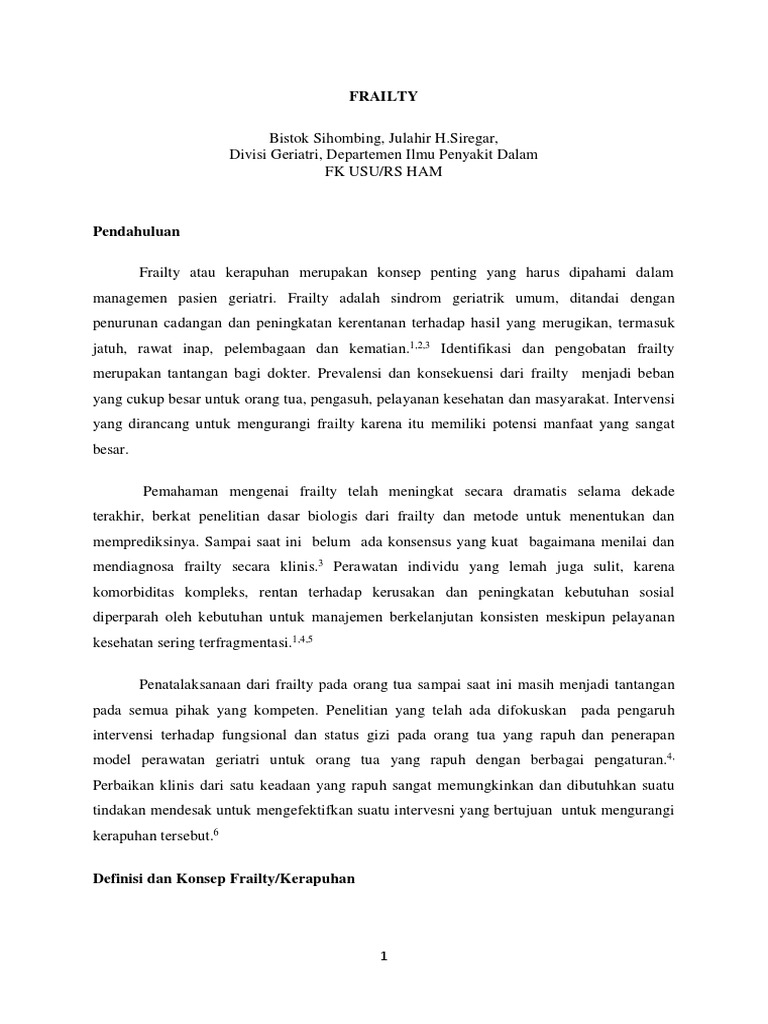 FRAILTY

Bistok Sihombing, Julahir H.Siregar,
Divisi Geriatri, Departemen Ilmu Penyakit Dalam
FK USU/RS HAM

Pendahuluan

Frailty atau kerapuhan merupakan konsep penting yang harus dipahami dalam managemen pasien geriatri. Frailty adalah sindrom geriatrik umum, ditandai dengan penurunan cadangan dan peningkatan kerentanan terhadap hasil yang merugikan, termasuk jatuh, rawat inap, pelembagaan dan kematian.$^{1,2,3}$ Identifikasi dan pengobatan frailty merupakan tantangan bagi dokter. Prevalensi dan konsekuensi dari frailty menjadi beban yang cukup besar untuk orang tua, pengasuh, pelayanan kesehatan dan masyarakat. Intervensi yang dirancang untuk mengurangi frailty karena itu memiliki potensi manfaat yang sangat besar.

Pemahaman mengenai frailty telah meningkat secara dramatis selama dekade terakhir, berkat penelitian dasar biologis dari frailty dan metode untuk menentukan dan memprediksinya. Sampai saat ini belum ada konsensus yang kuat bagaimana menilai dan mendiagnosa frailty secara klinis.$^{3}$ Perawatan individu yang lemah juga sulit, karena komorbiditas kompleks, rentan terhadap kerusakan dan peningkatan kebutuhan sosial diperparah oleh kebutuhan untuk manajemen berkelanjutan konsisten meskipun pelayanan kesehatan sering terfragmentasi.$^{1,4,5}$

Penatalaksanaan dari frailty pada orang tua sampai saat ini masih menjadi tantangan pada semua pihak yang kompeten. Penelitian yang telah ada difokuskan pada pengaruh intervensi terhadap fungsional dan status gizi pada orang tua yang rapuh dan penerapan model perawatan geriatri untuk orang tua yang rapuh dengan berbagai pengaturan.$^{4,}$ Perbaikan klinis dari satu keadaan yang rapuh sangat memungkinkan dan dibutuhkan suatu tindakan mendesak untuk mengefektifkan suatu intervesni yang bertujuan untuk mengurangi kerapuhan tersebut.$^{6}$

Definisi dan Konsep Frailty/Kerapuhan

1